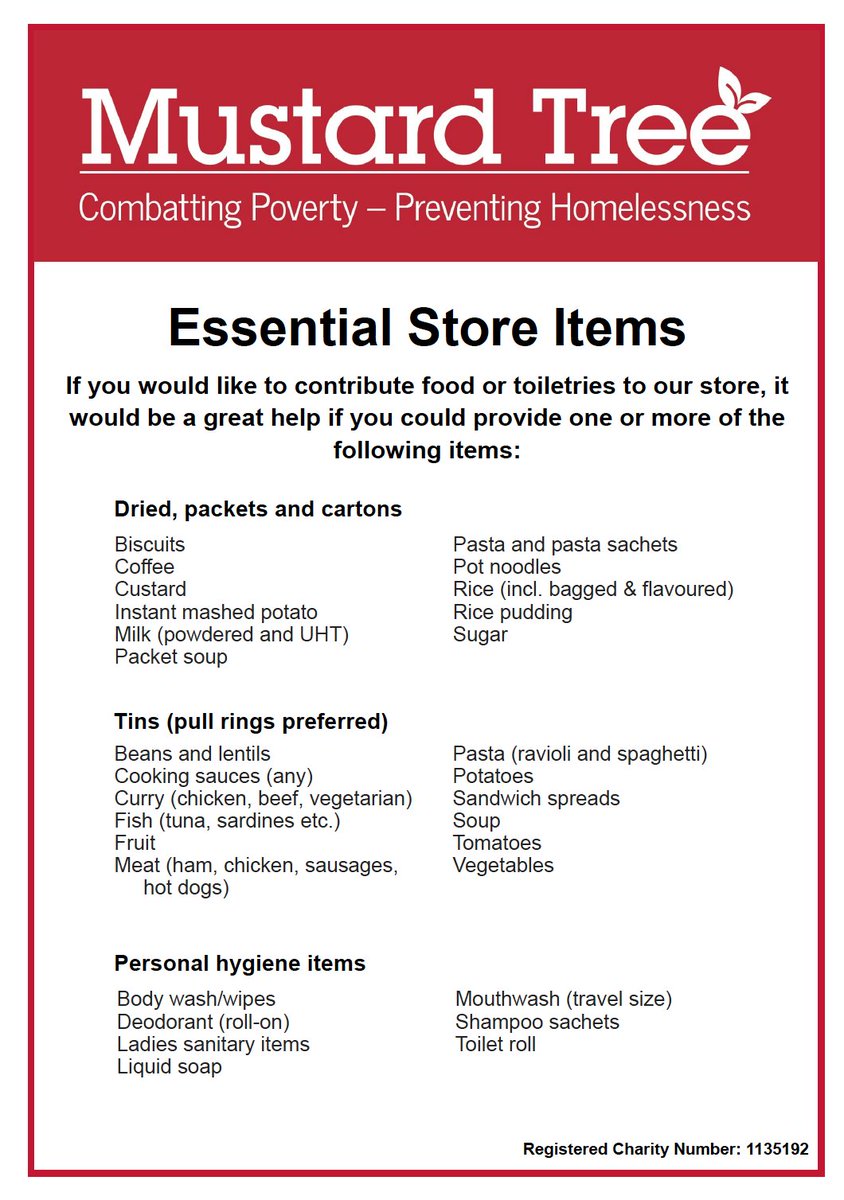 Mustard Tree
Combatting Poverty – Preventing Homelessness

Essential Store Items

If you would like to contribute food or toiletries to our store, it would be a great help if you could provide one or more of the following items:

Dried, packets and cartons

Biscuits
Coffee
Custard
Instant mashed potato
Milk (powdered and UHT)
Packet soup

Pasta and pasta sachets
Pot noodles
Rice (incl. bagged & flavoured)
Rice pudding
Sugar

Tins (pull rings preferred)

Beans and lentils
Cooking sauces (any)
Curry (chicken, beef, vegetarian)
Fish (tuna, sardines etc.)
Fruit
Meat (ham, chicken, sausages, hot dogs)

Pasta (ravioli and spaghetti)
Potatoes
Sandwich spreads
Soup
Tomatoes
Vegetables

Personal hygiene items

Body wash/wipes
Deodorant (roll-on)
Ladies sanitary items
Liquid soap

Mouthwash (travel size)
Shampoo sachets
Toilet roll

Registered Charity Number: 1135192